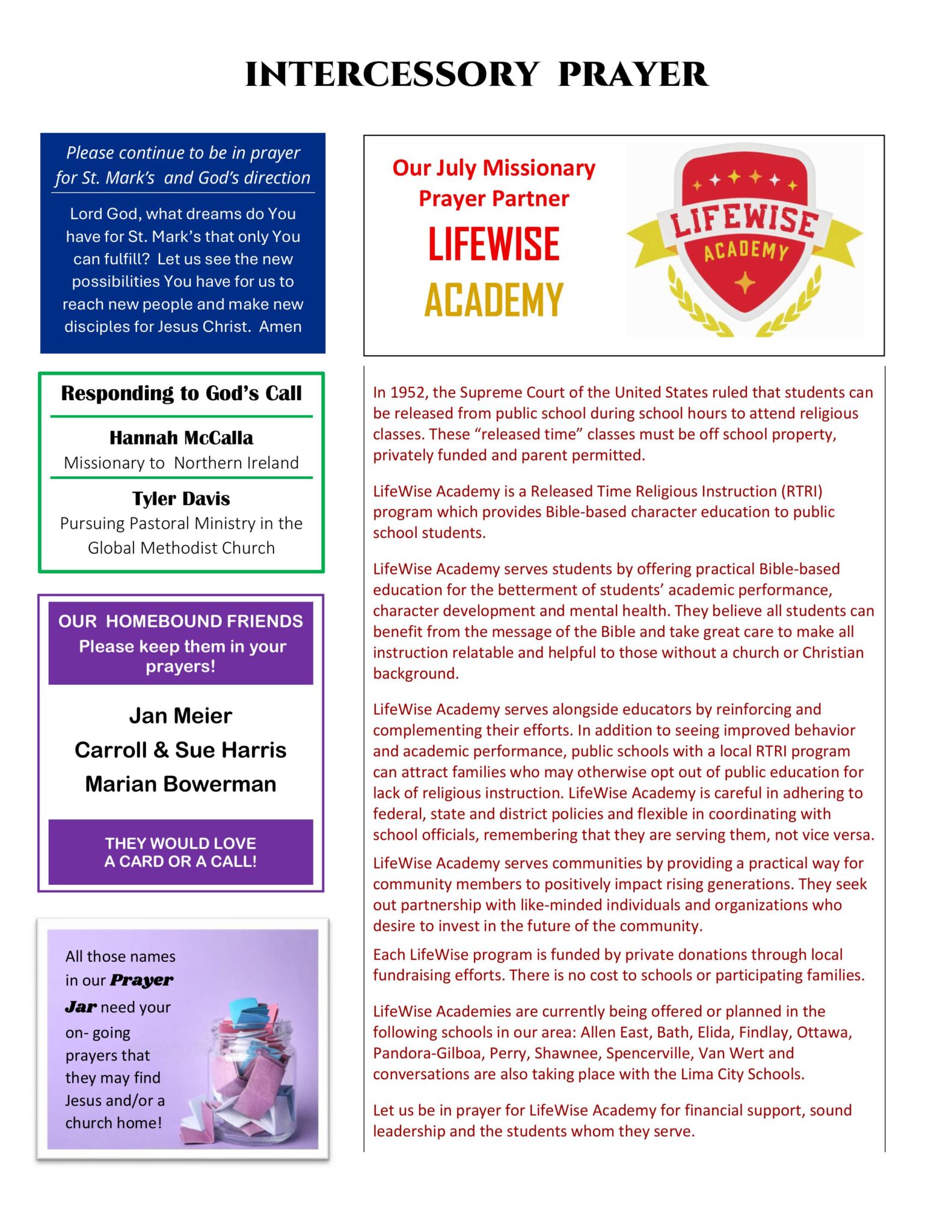 INTERCESSORY PRAYER

Please continue to be in prayer for St. Mark's and God's direction

Lord God, what dreams do You have for St. Mark's that only You can fulfill? Let us see the new possibilities You have for us to reach new people and make new disciples for Jesus Christ. Amen

Responding to God's Call

Hannah McCalla
Missionary to Northern Ireland

Tyler Davis
Pursuing Pastoral Ministry in the Global Methodist Church

OUR HOMEBOUND FRIENDS
Please keep them in your prayers!

Jan Meier
Carroll & Sue Harris
Marian Bowerman

THEY WOULD LOVE A CARD OR A CALL!

All those names in our Prayer Jar need your on- going prayers that they may find Jesus and/or a church home!

Our July Missionary Prayer Partner
LIFEWISE ACADEMY

LIFEWISE ACADEMY

In 1952, the Supreme Court of the United States ruled that students can be released from public school during school hours to attend religious classes. These "released time" classes must be off school property, privately funded and parent permitted.

LifeWise Academy is a Released Time Religious Instruction (RTRI) program which provides Bible-based character education to public school students.

LifeWise Academy serves students by offering practical Bible-based education for the betterment of students' academic performance, character development and mental health. They believe all students can benefit from the message of the Bible and take great care to make all instruction relatable and helpful to those without a church or Christian background.

LifeWise Academy serves alongside educators by reinforcing and complementing their efforts. In addition to seeing improved behavior and academic performance, public schools with a local RTRI program can attract families who may otherwise opt out of public education for lack of religious instruction. LifeWise Academy is careful in adhering to federal, state and district policies and flexible in coordinating with school officials, remembering that they are serving them, not vice versa.

LifeWise Academy serves communities by providing a practical way for community members to positively impact rising generations. They seek out partnership with like-minded individuals and organizations who desire to invest in the future of the community.

Each LifeWise program is funded by private donations through local fundraising efforts. There is no cost to schools or participating families.

LifeWise Academies are currently being offered or planned in the following schools in our area: Allen East, Bath, Elida, Findlay, Ottawa, Pandora-Gilboa, Perry, Shawnee, Spencerville, Van Wert and conversations are also taking place with the Lima City Schools.

Let us be in prayer for LifeWise Academy for financial support, sound leadership and the students whom they serve.